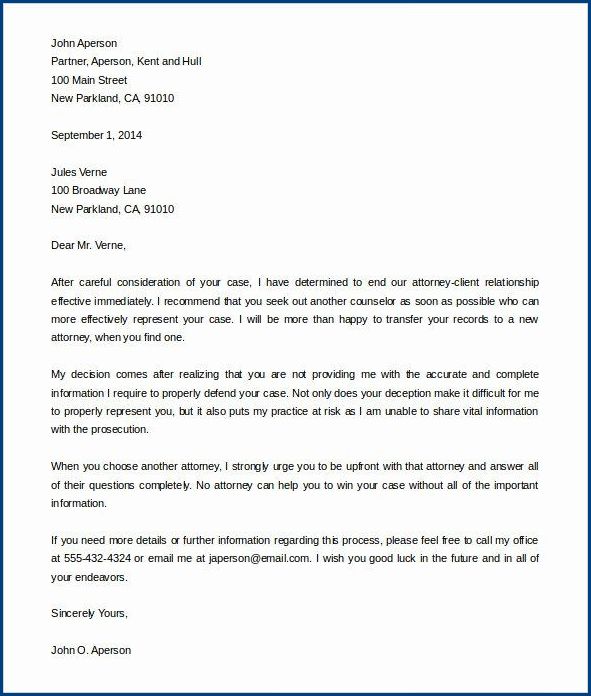 John Aperson
Partner, Aperson, Kent and Hull
100 Main Street
New Parkland, CA, 91010

September 1, 2014

Jules Verne
100 Broadway Lane
New Parkland, CA, 91010

Dear Mr. Verne,

After careful consideration of your case, I have determined to end our attorney-client relationship effective immediately. I recommend that you seek out another counselor as soon as possible who can more effectively represent your case. I will be more than happy to transfer your records to a new attorney, when you find one.

My decision comes after realizing that you are not providing me with the accurate and complete information I require to properly defend your case. Not only does your deception make it difficult for me to properly represent you, but it also puts my practice at risk as I am unable to share vital information with the prosecution.

When you choose another attorney, I strongly urge you to be upfront with that attorney and answer all of their questions completely. No attorney can help you to win your case without all of the important information.

If you need more details or further information regarding this process, please feel free to call my office at 555-432-4324 or email me at japerson@email.com. I wish you good luck in the future and in all of your endeavors.

Sincerely Yours,

John O. Aperson